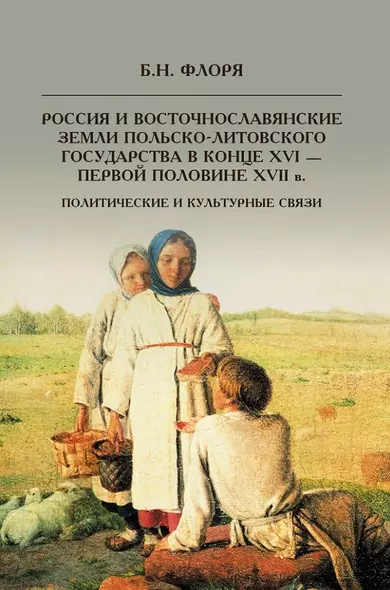 Б.Н. ФЛОРЯ

РОССИЯ И ВОСТОЧНОСЛАВЯНСКИЕ ЗЕМЛИ ПОЛЬСКО-ЛИТОВСКОГО ГОСУДАРСТВА В КОНЦЕ XVI — ПЕРВОЙ ПОЛОВИНЕ XVII в.

ПОЛИТИЧЕСКИЕ И КУЛЬТУРНЫЕ СВЯЗИ